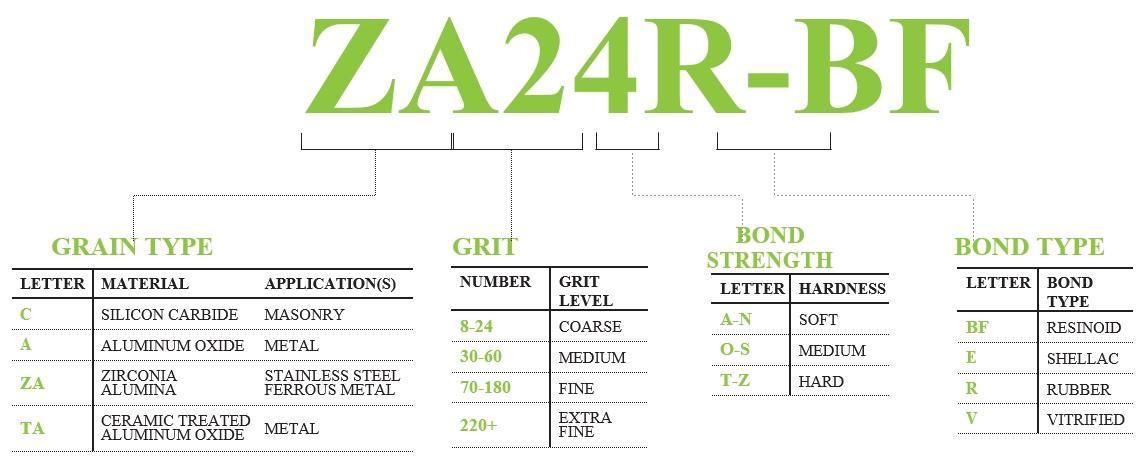 ZA24R-BF

GRAIN TYPE

| LETTER | MATERIAL | APPLICATION(S) |
|---|---|---|
| C | SILICON CARBIDE | MASONRY |
| A | ALUMINUM OXIDE | METAL |
| ZA | ZIRCONIA ALUMINA | STAINLESS STEEL FERROUS METAL |
| TA | CERAMIC TREATED ALUMINUM OXIDE | METAL |

GRIT

| NUMBER | GRIT LEVEL |
|---|---|
| 8-24 | COARSE |
| 30-60 | MEDIUM |
| 70-180 | FINE |
| 220+ | EXTRA FINE |

BOND STRENGTH

| LETTER | HARDNESS |
|---|---|
| A-N | SOFT |
| O-S | MEDIUM |
| T-Z | HARD |

BOND TYPE

| LETTER | BOND TYPE |
|---|---|
| BF | RESINOID |
| E | SHELLAC |
| R | RUBBER |
| V | VITRIFIED |